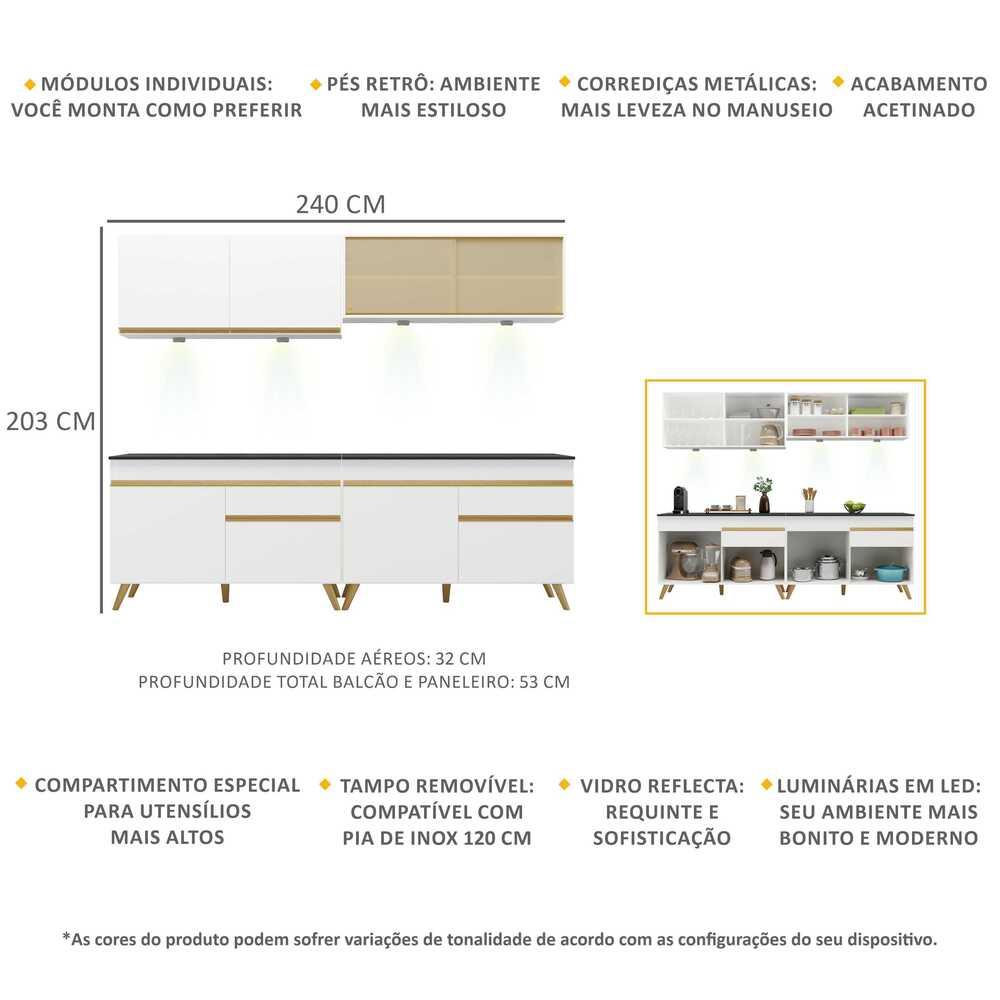 MÓDULOS INDIVIDUAIS: VOCÊ MONTA COMO PREFERIR

PÉS RETRÔ: AMBIENTE MAIS ESTILOSO

CORREDIÇAS METÁLICAS: MAIS LEVEZA NO MANUSEIO

ACABAMENTO ACETINADO

240 CM

203 CM

PROFUNDIDADE AÉREOS: 32 CM
PROFUNDIDADE TOTAL BALCÃO E PANELEIRO: 53 CM

COMPARTIMENTO ESPECIAL PARA UTENSÍLIOS MAIS ALTOS

TAMPO REMOVÍVEL: COMPATÍVEL COM PIA DE INOX 120 CM

VIDRO REFLECTA: REQUINTE E SOFISTICAÇÃO

LUMINÁRIAS EM LED: SEU AMBIENTE MAIS BONITO E MODERNO

*As cores do produto podem sofrer variações de tonalidade de acordo com as configurações do seu dispositivo.